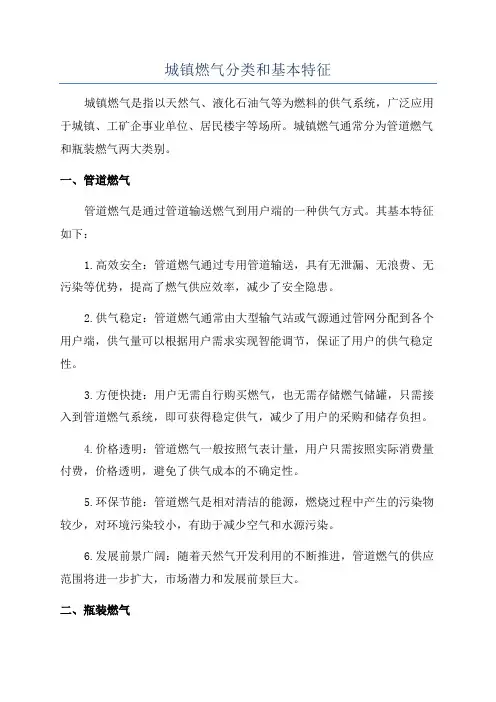 城镇燃气分类和基本特征

城镇燃气是指以天然气、液化石油气等为燃料的供气系统，广泛应用于城镇、工矿企事业单位、居民楼宇等场所。城镇燃气通常分为管道燃气和瓶装燃气两大类别。

一、管道燃气

管道燃气是通过管道输送燃气到用户端的一种供气方式。其基本特征如下：

1.高效安全：管道燃气通过专用管道输送，具有无泄漏、无浪费、无污染等优势，提高了燃气供应效率，减少了安全隐患。

2.供气稳定：管道燃气通常由大型输气站或气源通过管网分配到各个用户端，供气量可以根据用户需求实现智能调节，保证了用户的供气稳定性。

3.方便快捷：用户无需自行购买燃气，也无需存储燃气储罐，只需接入到管道燃气系统，即可获得稳定供气，减少了用户的采购和储存负担。

4.价格透明：管道燃气一般按照气表计量，用户只需按照实际消费量付费，价格透明，避免了供气成本的不确定性。

5.环保节能：管道燃气是相对清洁的能源，燃烧过程中产生的污染物较少，对环境污染较小，有助于减少空气和水源污染。

6.发展前景广阔：随着天然气开发利用的不断推进，管道燃气的供应范围将进一步扩大，市场潜力和发展前景巨大。

二、瓶装燃气